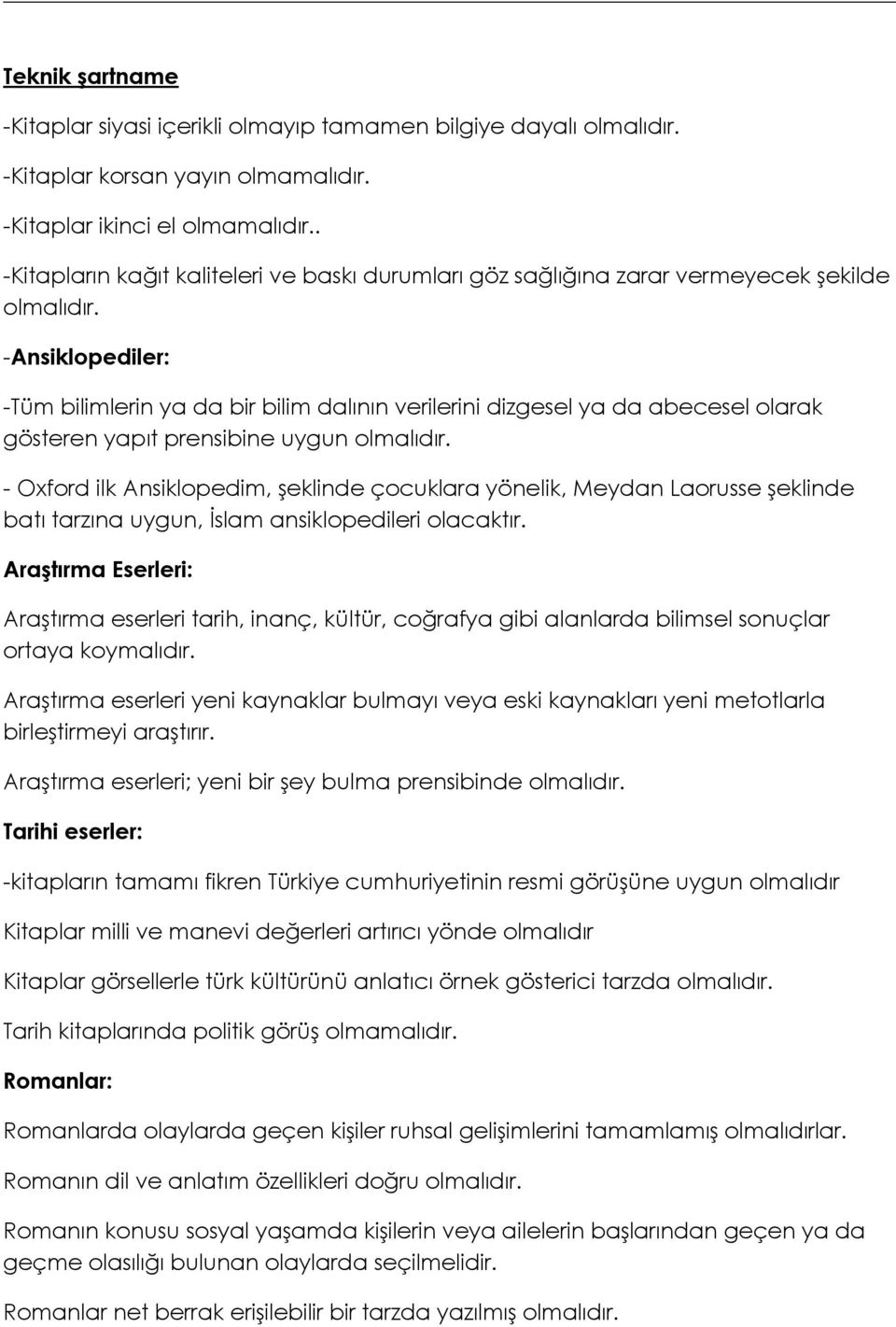 Teknik şartname

-Kitaplar siyasi içerikli olmayıp tamamen bilgiye dayalı olmalıdır.

-Kitaplar korsan yayın olmamalıdır.

-Kitaplar ikinci el olmamalıdır..

-Kitapların kağıt kaliteleri ve baskı durumları göz sağlığına zarar vermeyecek şekilde olmalıdır.

-Ansiklopediler:

-Tüm bilimlerin ya da bir bilim dalının verilerini dizgesel ya da abecesel olarak gösteren yapıt prensibine uygun olmalıdır.

- Oxford ilk Ansiklopedim, şeklinde çocuklara yönelik, Meydan Laorusse şeklinde batı tarzına uygun, İslam ansiklopedileri olacaktır.

Araştırma Eserleri:

Araştırma eserleri tarih, inanç, kültür, coğrafya gibi alanlarda bilimsel sonuçlar ortaya koymalıdır.

Araştırma eserleri yeni kaynaklar bulmayı veya eski kaynakları yeni metotlarla birleştirmeyi araştırır.

Araştırma eserleri; yeni bir şey bulma prensibinde olmalıdır.

Tarihi eserler:

-kitapların tamamı fikren Türkiye cumhuriyetinin resmi görüşüne uygun olmalıdır

Kitaplar milli ve manevi değerleri artırıcı yönde olmalıdır

Kitaplar görsellerle türk kültürünü anlatıcı örnek gösterici tarzda olmalıdır.

Tarih kitaplarında politik görüş olmamalıdır.

Romanlar:

Romanlarda olaylarda geçen kişiler ruhsal gelişimlerini tamamlamış olmalıdırlar.

Romanın dil ve anlatım özellikleri doğru olmalıdır.

Romanın konusu sosyal yaşamda kişilerin veya ailelerin başlarından geçen ya da geçme olasılığı bulunan olaylarda seçilmelidir.

Romanlar net berrak erişilebilir bir tarzda yazılmış olmalıdır.